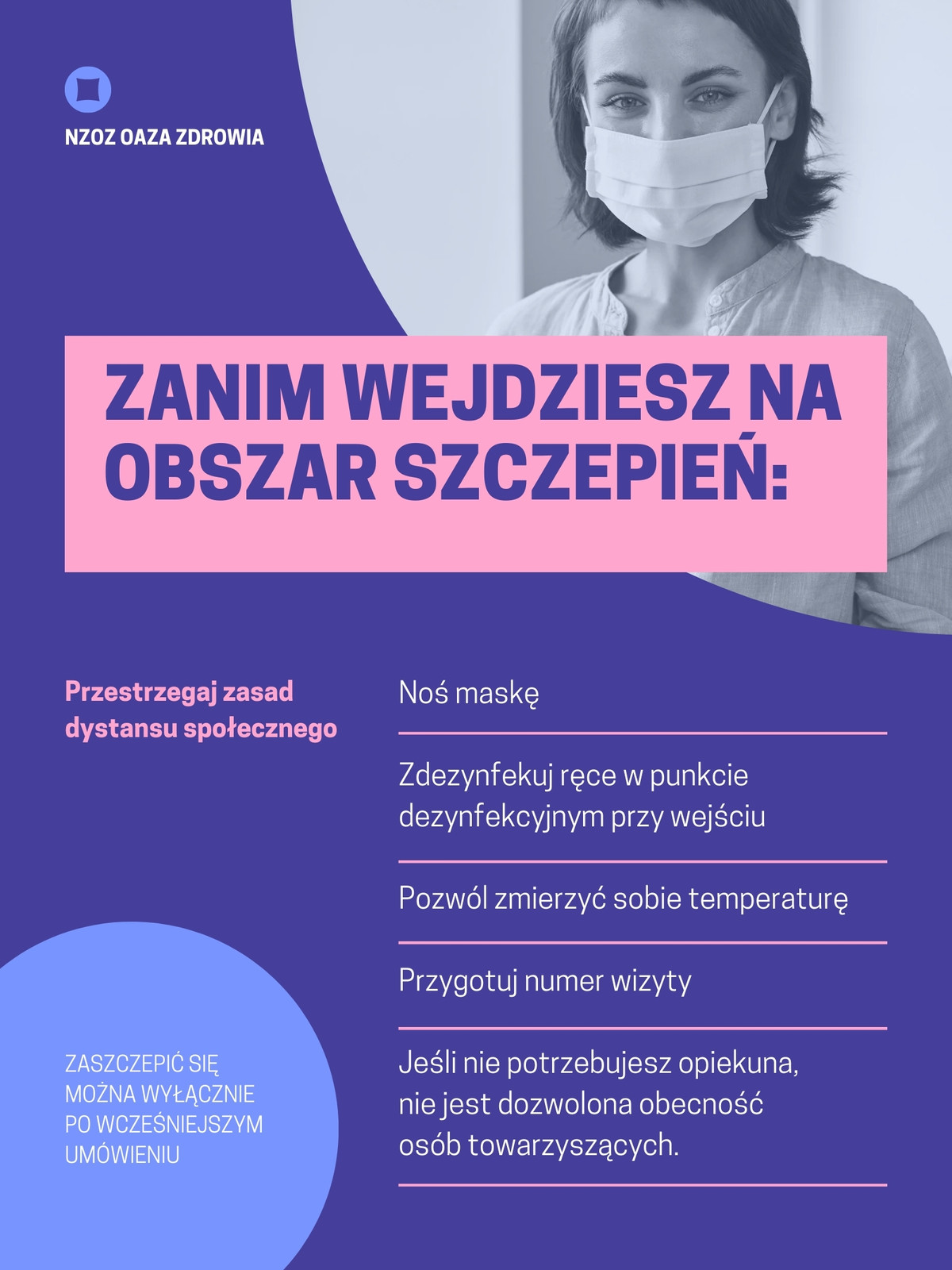 NZOZ OAZA ZDROWIA

ZANIM WEJDZIESZ NA OBSZAR SZCZEPIEŃ:

Przestrzegaj zasad dystansu społecznego

Noś maskę

Zdezynfekuj ręce w punkcie dezynfekcyjnym przy wejściu

Pozwól zmierzyć sobie temperaturę

Przygotuj numer wizyty

Jeśli nie potrzebujesz opiekuna, nie jest dozwolona obecność osób towarzyszących.

ZASZCZEPIĆ SIĘ MOŻNA WYŁĄCZNIE PO WCZEŚNIEJSZYM UMÓWIENIU